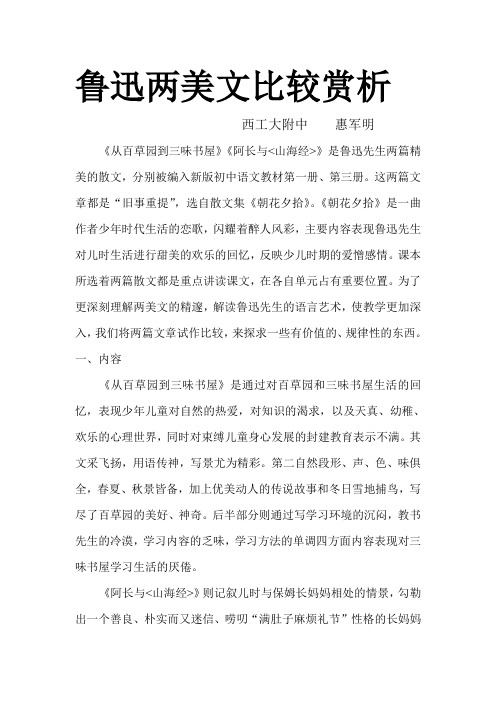 鲁迅两美文比较赏析

西工大附中　　惠军明

《从百草园到三味书屋》《阿长与<山海经>》是鲁迅先生两篇精美的散文，分别被编入新版初中语文教材第一册、第三册。这两篇文章都是“旧事重提”，选自散文集《朝花夕拾》。《朝花夕拾》是一曲作者少年时代生活的恋歌，闪耀着醉人风彩，主要内容表现鲁迅先生对儿时生活进行甜美的欢乐的回忆，反映少儿时期的爱憎感情。课本所选着两篇散文都是重点讲读课文，在各自单元占有重要位置。为了更深刻理解两美文的精邃，解读鲁迅先生的语言艺术，使教学更加深入，我们将两篇文章试作比较，来探求一些有价值的、规律性的东西。

一、内容

《从百草园到三味书屋》是通过对百草园和三味书屋生活的回忆，表现少年儿童对自然的热爱，对知识的渴求，以及天真、幼稚、欢乐的心理世界，同时对束缚儿童身心发展的封建教育表示不满。其文采飞扬，用语传神，写景尤为精彩。第二自然段形、声、色、味俱全，春夏、秋景皆备，加上优美动人的传说故事和冬日雪地捕鸟，写尽了百草园的美好、神奇。后半部分则通过写学习环境的沉闷，教书先生的冷漠，学习内容的乏味，学习方法的单调四方面内容表现对三味书屋学习生活的厌倦。

《阿长与<山海经>》则记叙儿时与保姆长妈妈相处的情景，勾勒出一个善良、朴实而又迷信、唠叨“满肚子麻烦礼节”性格的长妈妈